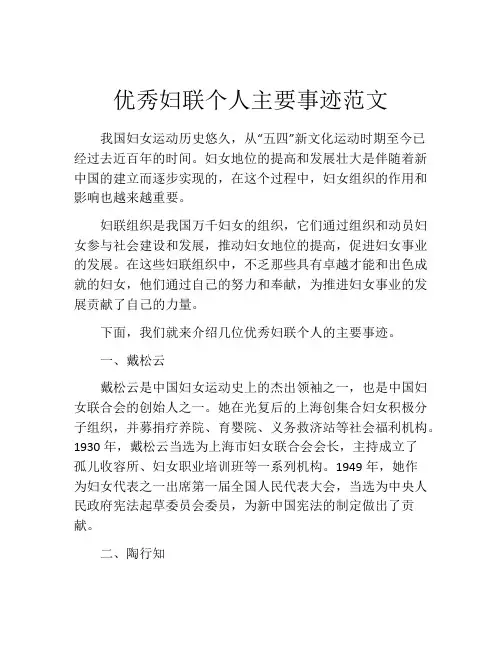 优秀妇联个人主要事迹范文

我国妇女运动历史悠久，从“五四”新文化运动时期至今已经过去近百年的时间。妇女地位的提高和发展壮大是伴随着新中国的建立而逐步实现的，在这个过程中，妇女组织的作用和影响也越来越重要。

妇联组织是我国万千妇女的组织，它们通过组织和动员妇女参与社会建设和发展，推动妇女地位的提高，促进妇女事业的发展。在这些妇联组织中，不乏那些具有卓越才能和出色成就的妇女，他们通过自己的努力和奉献，为推进妇女事业的发展贡献了自己的力量。

下面，我们就来介绍几位优秀妇联个人的主要事迹。

一、戴松云

戴松云是中国妇女运动史上的杰出领袖之一，也是中国妇女联合会的创始人之一。她在光复后的上海创集合妇女积极分子组织，并募捐疗养院、育婴院、义务救济站等社会福利机构。1930 年，戴松云当选为上海市妇女联合会会长，主持成立了孤儿收容所、妇女职业培训班等一系列机构。1949 年，她作为妇女代表之一出席第一届全国人民代表大会，当选为中央人民政府宪法起草委员会委员，为新中国宪法的制定做出了贡献。

二、陶行知